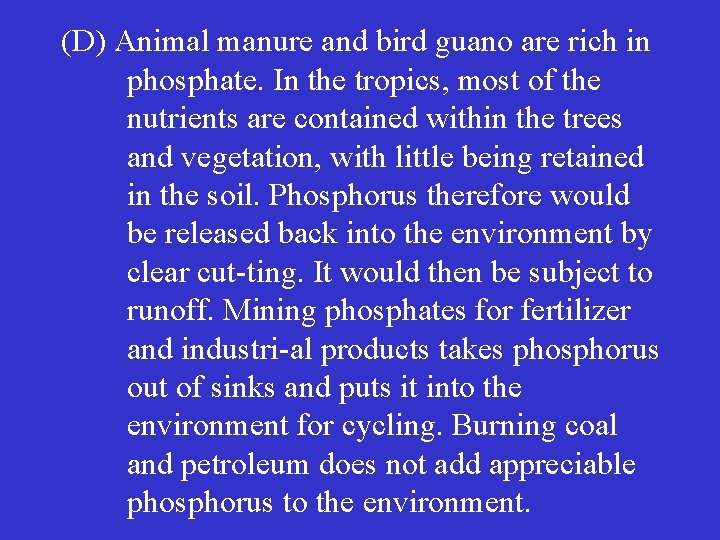 (D) Animal manure and bird guano are rich in phosphate. In the tropics, most of the nutrients are contained within the trees and vegetation, with little being retained in the soil. Phosphorus therefore would be released back into the environment by clear cut-ting. It would then be subject to runoff. Mining phosphates for fertilizer and industri-al products takes phosphorus out of sinks and puts it into the environment for cycling. Burning coal and petroleum does not add appreciable phosphorus to the environment.